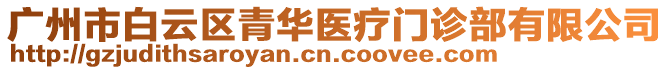 广州市白云区青华医疗门诊部有限公司
http://gzjudithsaroyan.cn.coovee.com